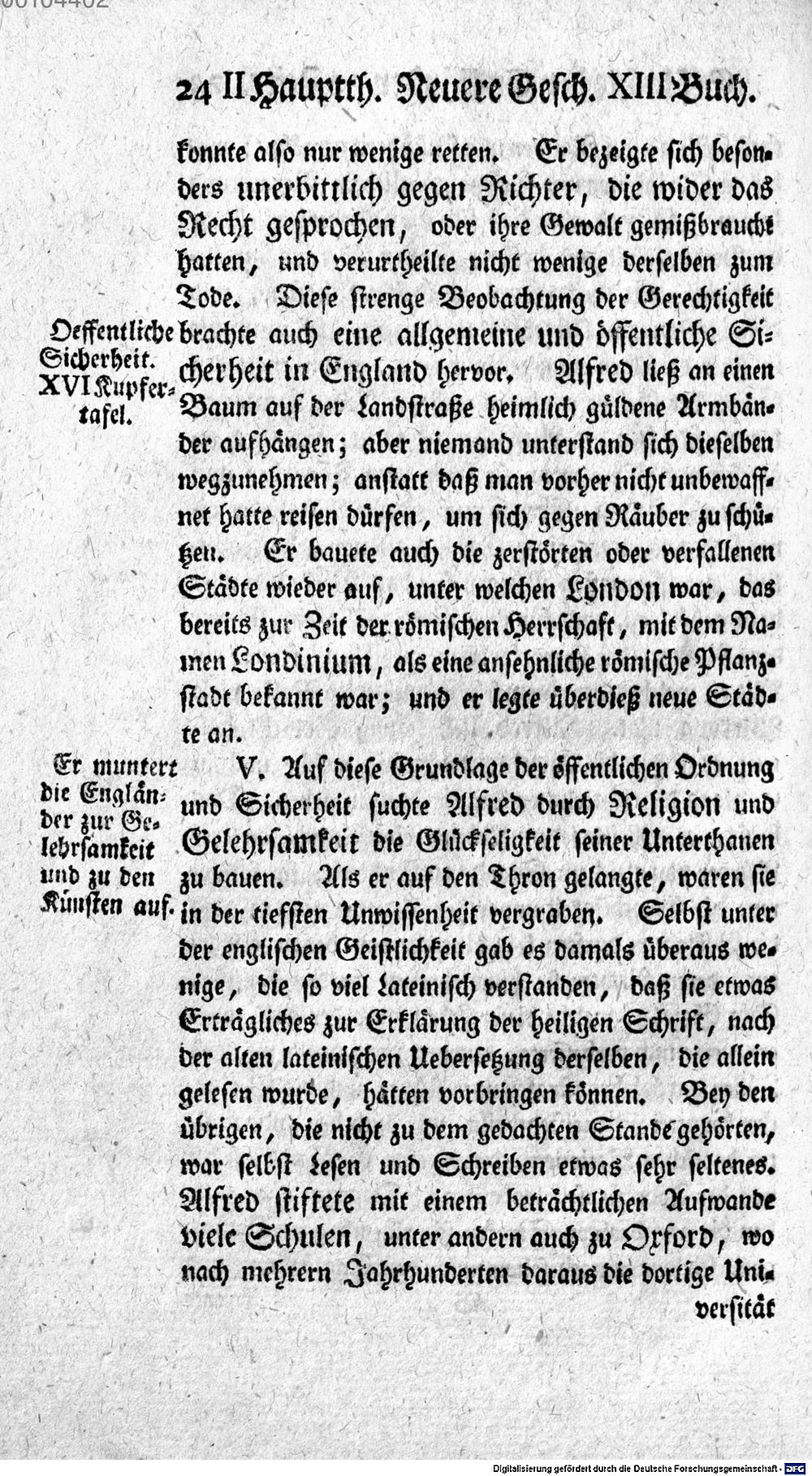 00104402

24 II Hauptth. Neuere Gesch. XIII Buch.

konnte also nur wenige retten. Er bezeigte sich besonders unerbittlich gegen Richter, die wider das Recht gesprochen, oder ihre Gewalt gemißbraucht hatten, und verurtheilte nicht wenige derselben zum Tode. Diese strenge Beobachtung der Gerechtigkeit brachte auch eine allgemeine und öffentliche Sicherheit in England hervor. Alfred ließ an einen Baum auf der Landstraße heimlich güldene Armbänder aufhängen; aber niemand unterstand sich dieselben wegzunehmen; anstatt daß man vorher nicht unbewaffnet hatte reisen dürfen, um sich gegen Räuber zu schützen. Er bauete auch die zerstörten oder verfallenen Städte wieder auf, unter welchen London war, das bereits zur Zeit der römischen Herrschaft, mit dem Namen Londinium, als eine ansehnliche römische Pflanzstadt bekannt war; und er legte überdieß neue Städte an.

Oeffentliche Sicherheit. XVI Kupfertafel.

V. Auf diese Grundlage der öffentlichen Ordnung und Sicherheit suchte Alfred durch Religion und Gelehrsamkeit die Glückseligkeit seiner Unterthanen zu bauen. Als er auf den Thron gelangte, waren sie in der tiefsten Unwissenheit vergraben. Selbst unter der englischen Geistlichkeit gab es damals überaus wenige, die so viel Lateinisch verstanden, daß sie etwas Erträgliches zur Erklärung der heiligen Schrift, nach der alten lateinischen Uebersetzung derselben, die allein gelesen wurde, hätten vorbringen können. Bey den übrigen, die nicht zu dem gedachten Stande gehörten, war selbst Lesen und Schreiben etwas sehr seltenes. Alfred stiftete mit einem beträchtlichen Aufwande viele Schulen, unter andern auch zu Oxford, wo nach mehrern Jahrhunderten daraus die dortige Universität

Er muntert die Engländer zur Gelehrsamkeit und zu den Künsten auf.

Digitalisierung gefördert durch die Deutsche Forschungsgemeinschaft - DFG